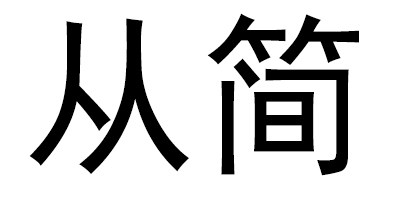 从简